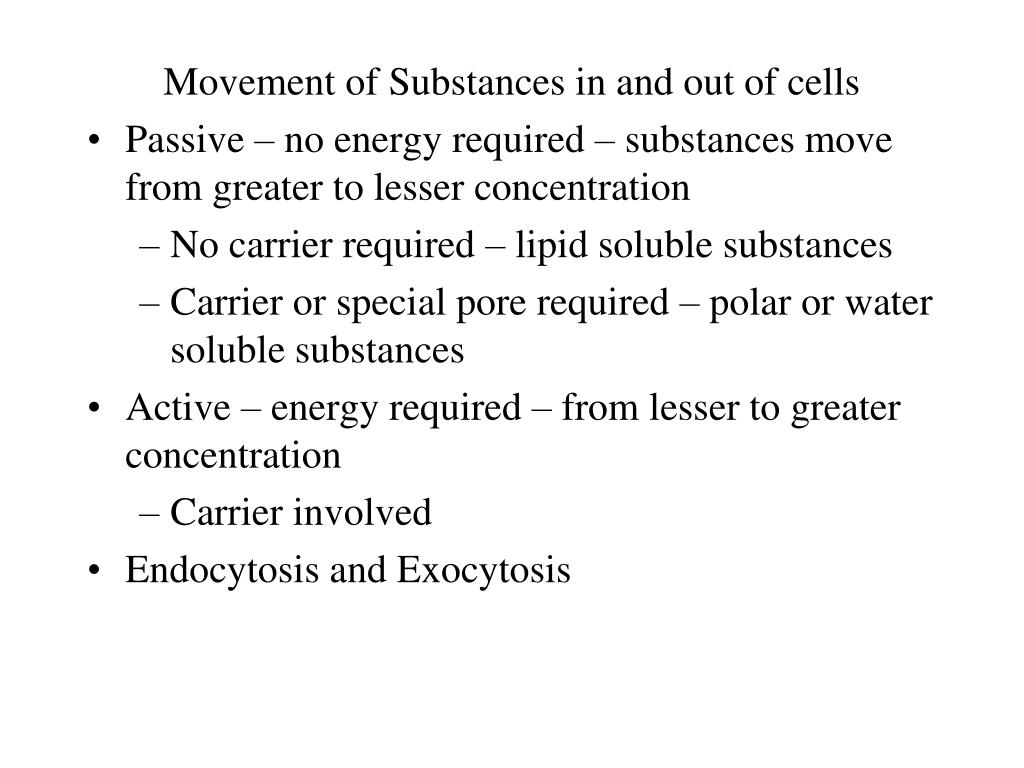 Movement of Substances in and out of cells

• Passive – no energy required – substances move from greater to lesser concentration
  – No carrier required – lipid soluble substances
  – Carrier or special pore required – polar or water soluble substances
• Active – energy required – from lesser to greater concentration
  – Carrier involved
• Endocytosis and Exocytosis